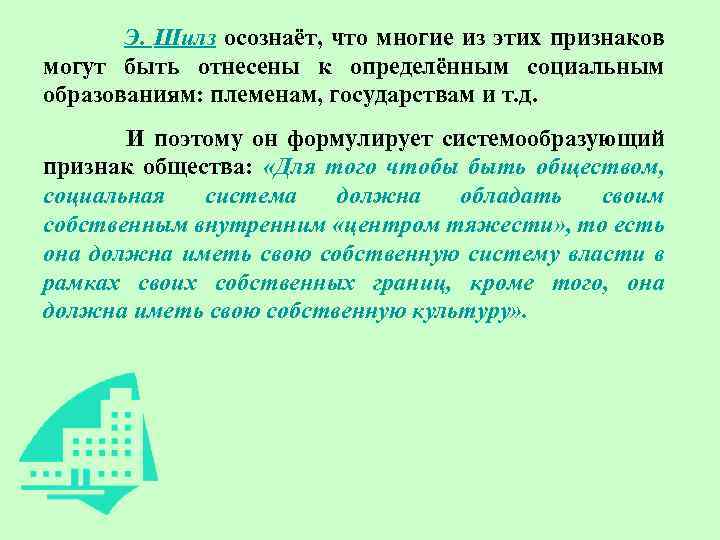 Э. Шилз осознаёт, что многие из этих признаков могут быть отнесены к определённым социальным образованиям: племенам, государствам и т.д.

И поэтому он формулирует системообразующий признак общества: «Для того чтобы быть обществом, социальная система должна обладать своим собственным внутренним «центром тяжести», то есть она должна иметь свою собственную систему власти в рамках своих собственных границ, кроме того, она должна иметь свою собственную культуру».